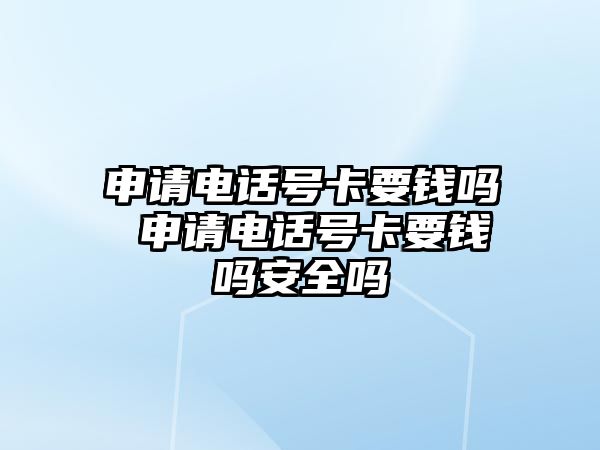 申请电话号卡要钱吗 申请电话号卡要钱吗安全吗